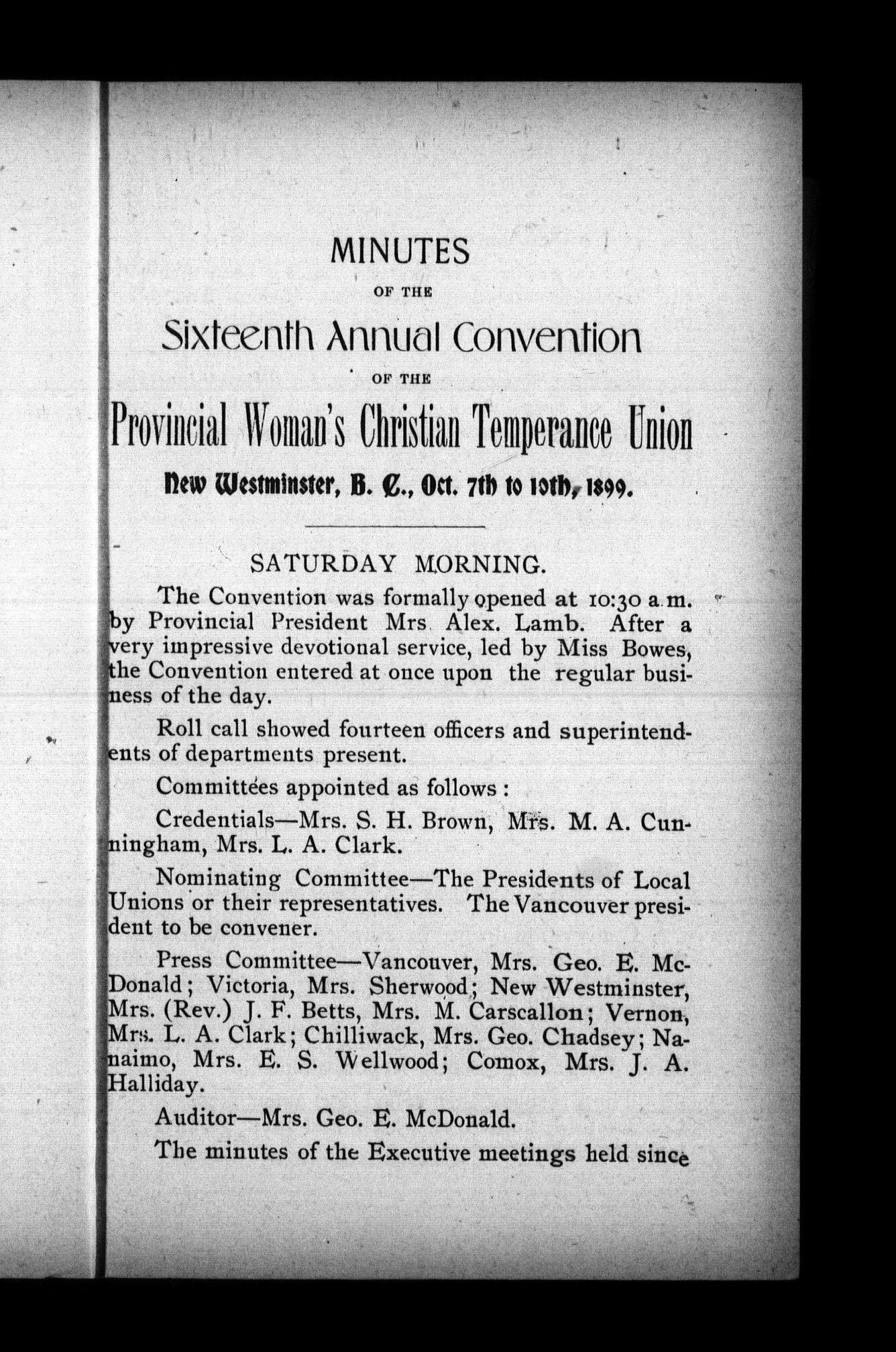 MINUTES

OF THE

Sixteenth Annual Convention

OF THE

Provincial Woman's Christian Temperance Union

New Westminster, B. C., Oct. 7th to 10th, 1899.

SATURDAY MORNING.

The Convention was formally opened at 10:30 a.m. by Provincial President Mrs Alex. Lamb. After a very impressive devotional service, led by Miss Bowes, the Convention entered at once upon the regular business of the day.

Roll call showed fourteen officers and superintendents of departments present.

Committees appointed as follows:

Credentials—Mrs. S. H. Brown, Mrs. M. A. Cunningham, Mrs. L. A. Clark.

Nominating Committee—The Presidents of Local Unions or their representatives. The Vancouver president to be convener.

Press Committee—Vancouver, Mrs. Geo. E. McDonald; Victoria, Mrs. Sherwood; New Westminster, Mrs. (Rev.) J. F. Betts, Mrs. M. Carscallon; Vernon, Mrs. L. A. Clark; Chilliwack, Mrs. Geo. Chadsey; Nanaimo, Mrs. E. S. Wellwood; Comox, Mrs. J. A. Halliday.

Auditor—Mrs. Geo. E. McDonald.

The minutes of the Executive meetings held since